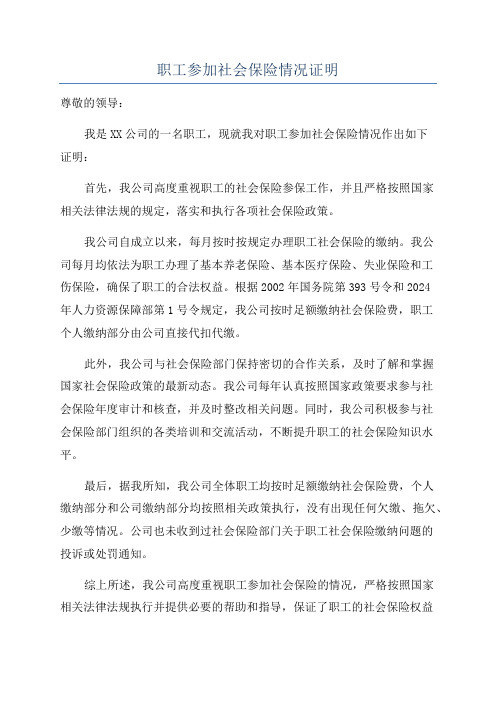 职工参加社会保险情况证明

尊敬的领导：

我是XX公司的一名职工，现就我对职工参加社会保险情况作出如下证明：

首先，我公司高度重视职工的社会保险参保工作，并且严格按照国家相关法律法规的规定，落实和执行各项社会保险政策。

我公司自成立以来，每月按时按规定办理职工社会保险的缴纳。我公司每月均依法为职工办理了基本养老保险、基本医疗保险、失业保险和工伤保险，确保了职工的合法权益。根据2002年国务院第393号令和2024年人力资源保障部第1号令规定，我公司按时足额缴纳社会保险费，职工个人缴纳部分由公司直接代扣代缴。

此外，我公司与社会保险部门保持密切的合作关系，及时了解和掌握国家社会保险政策的最新动态。我公司每年认真按照国家政策要求参与社会保险年度审计和核查，并及时整改相关问题。同时，我公司积极参与社会保险部门组织的各类培训和交流活动，不断提升职工的社会保险知识水平。

最后，据我所知，我公司全体职工均按时足额缴纳社会保险费，个人缴纳部分和公司缴纳部分均按照相关政策执行，没有出现任何欠缴、拖欠、少缴等情况。公司也未收到过社会保险部门关于职工社会保险缴纳问题的投诉或处罚通知。

综上所述，我公司高度重视职工参加社会保险的情况，严格按照国家相关法律法规执行并提供必要的帮助和指导，保证了职工的社会保险权益